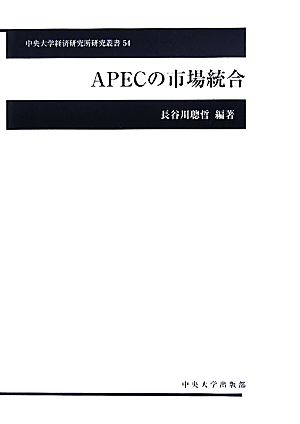 中央大学経済研究所研究叢書 54

APECの市場統合

長谷川聰哲 編著

中央大学出版部